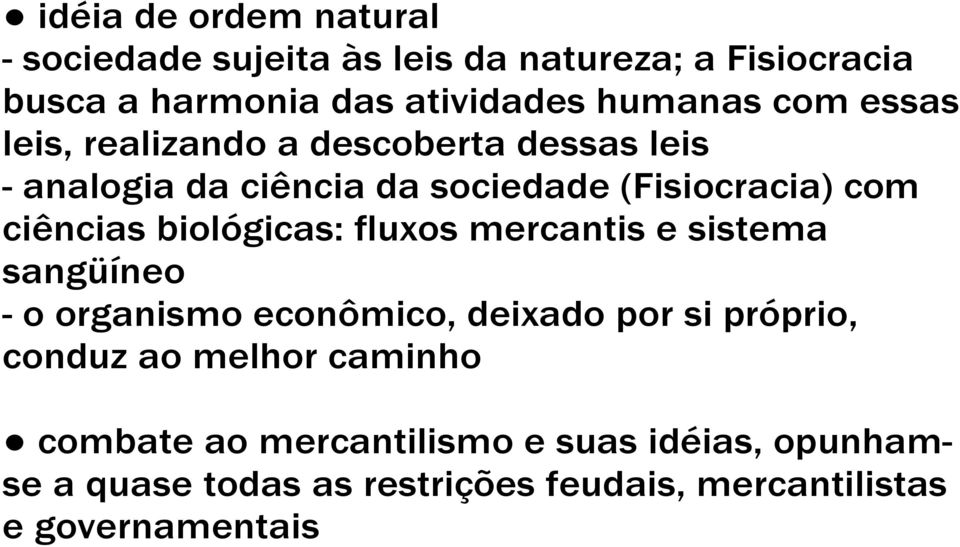 ● idéia de ordem natural
- sociedade sujeita às leis da natureza; a Fisiocracia busca a harmonia das atividades humanas com essas leis, realizando a descoberta dessas leis
- analogia da ciência da sociedade (Fisiocracia) com ciências biológicas: fluxos mercantis e sistema sangüíneo
- o organismo econômico, deixado por si próprio, conduz ao melhor caminho

● combate ao mercantilismo e suas idéias, opunham-se a quase todas as restrições feudais, mercantilistas e governamentais